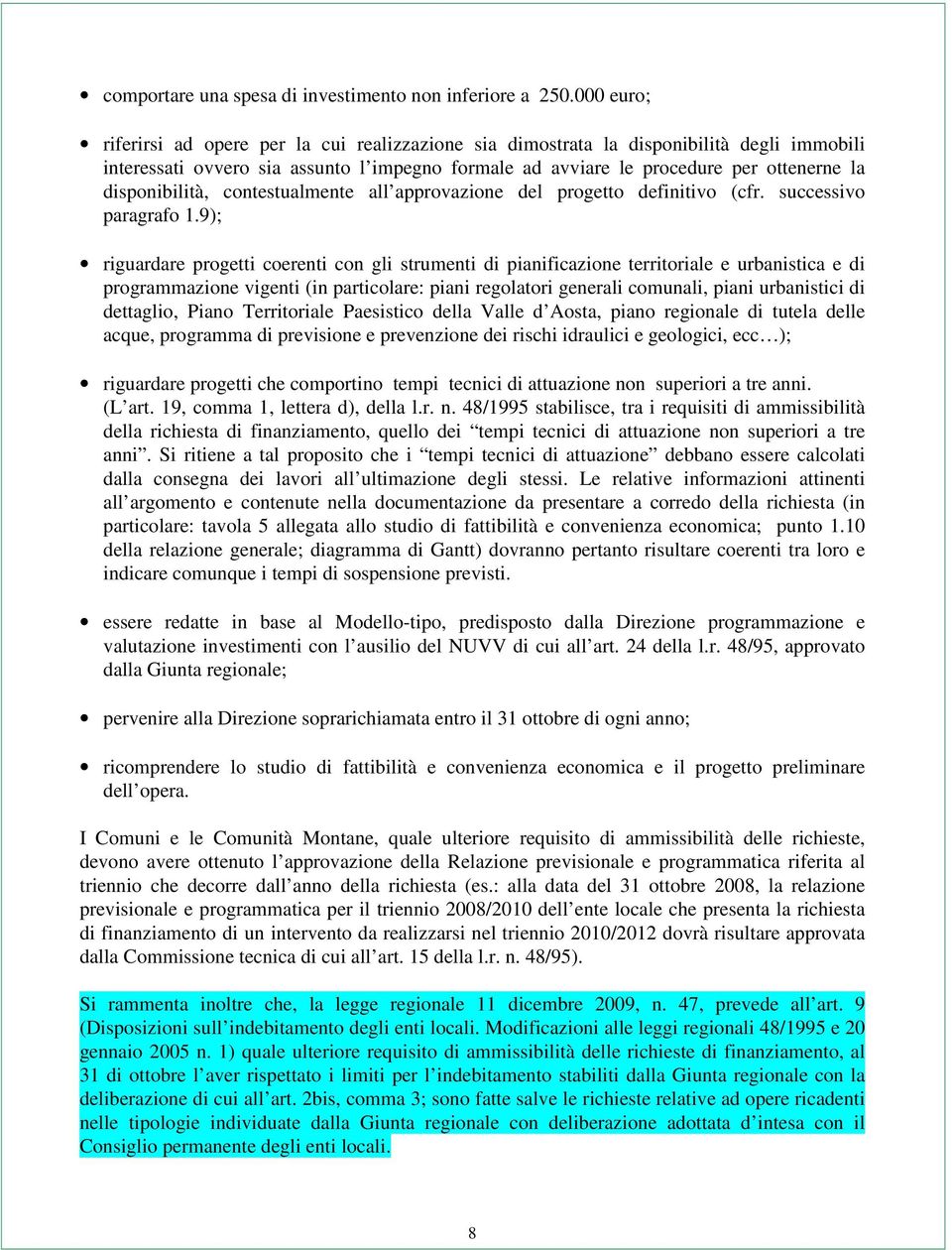 • comportare una spesa di investimento non inferiore a 250.000 euro;

• riferirsi ad opere per la cui realizzazione sia dimostrata la disponibilità degli immobili interessati ovvero sia assunto l'impegno formale ad avviare le procedure per ottenerne la disponibilità, contestualmente all'approvazione del progetto definitivo (cfr. successivo paragrafo 1.9);

• riguardare progetti coerenti con gli strumenti di pianificazione territoriale e urbanistica e di programmazione vigenti (in particolare: piani regolatori generali comunali, piani urbanistici di dettaglio, Piano Territoriale Paesistico della Valle d'Aosta, piano regionale di tutela delle acque, programma di previsione e prevenzione dei rischi idraulici e geologici, ecc…);

• riguardare progetti che comportino tempi tecnici di attuazione non superiori a tre anni. (L'art. 19, comma 1, lettera d), della l.r. n. 48/1995 stabilisce, tra i requisiti di ammissibilità della richiesta di finanziamento, quello dei "tempi tecnici di attuazione non superiori a tre anni". Si ritiene a tal proposito che i "tempi tecnici di attuazione" debbano essere calcolati dalla consegna dei lavori all'ultimazione degli stessi. Le relative informazioni attinenti all'argomento e contenute nella documentazione da presentare a corredo della richiesta (in particolare: tavola 5 allegata allo studio di fattibilità e convenienza economica; punto 1.10 della relazione generale; diagramma di Gantt) dovranno pertanto risultare coerenti tra loro e indicare comunque i tempi di sospensione previsti.

• essere redatte in base al Modello-tipo, predisposto dalla Direzione programmazione e valutazione investimenti con l'ausilio del NUVV di cui all'art. 24 della l.r. 48/95, approvato dalla Giunta regionale;

• pervenire alla Direzione soprarichiamata entro il 31 ottobre di ogni anno;

• ricomprendere lo studio di fattibilità e convenienza economica e il progetto preliminare dell'opera.

I Comuni e le Comunità Montane, quale ulteriore requisito di ammissibilità delle richieste, devono avere ottenuto l'approvazione della Relazione previsionale e programmatica riferita al triennio che decorre dall'anno della richiesta (es.: alla data del 31 ottobre 2008, la relazione previsionale e programmatica per il triennio 2008/2010 dell'ente locale che presenta la richiesta di finanziamento di un intervento da realizzarsi nel triennio 2010/2012 dovrà risultare approvata dalla Commissione tecnica di cui all'art. 15 della l.r. n. 48/95).

Si rammenta inoltre che, la legge regionale 11 dicembre 2009, n. 47, prevede all'art. 9 (Disposizioni sull'indebitamento degli enti locali. Modificazioni alle leggi regionali 48/1995 e 20 gennaio 2005 n. 1) quale ulteriore requisito di ammissibilità delle richieste di finanziamento, al 31 di ottobre l'aver rispettato i limiti per l'indebitamento stabiliti dalla Giunta regionale con la deliberazione di cui all'art. 2bis, comma 3; sono fatte salve le richieste relative ad opere ricadenti nelle tipologie individuate dalla Giunta regionale con deliberazione adottata d'intesa con il Consiglio permanente degli enti locali.

8